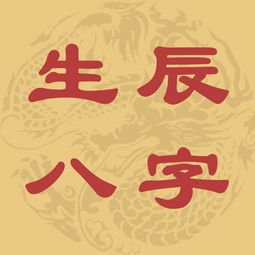 生辰
八字